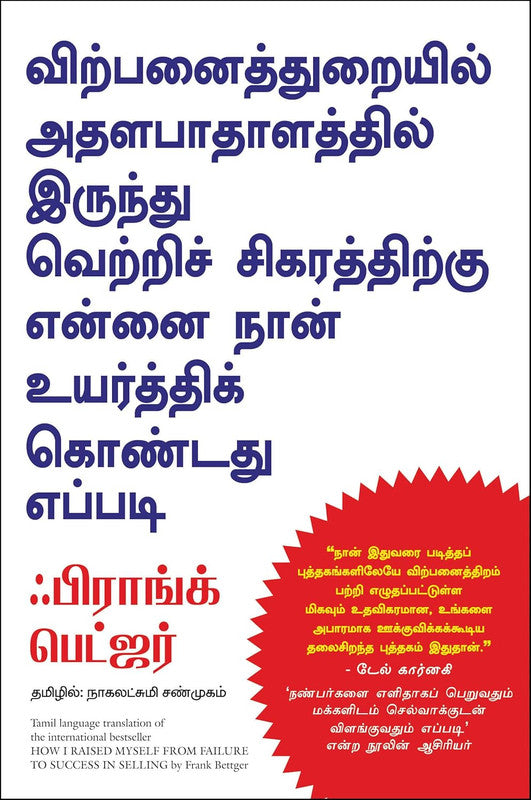 விற்பனைத்துறையில் அதளபாதாளத்தில் இருந்து வெற்றிச் சிகரத்திற்கு என்னை நான் உயர்த்திக் கொண்டது எப்படி

ஃபிராங்க் பெட்ஜர்

தமிழில்: நாகலட்சுமி சண்முகம்

Tamil language translation of the international bestseller HOW I RAISED MYSELF FROM FAILURE TO SUCCESS IN SELLING by Frank Bettger

"நான் இதுவரை படித்தப் புத்தகங்களிலேயே விற்பனைத்திறம் பற்றி எழுதப்பட்டுள்ள மிகவும் உதவிகரமான, உங்களை அபாரமாக ஊக்குவிக்கக்கூடிய தலைசிறந்த புத்தகம் இதுதான்."

- டேல் கார்னகி

'நண்பர்களை எளிதாகப் பெறுவதும் மக்களிடம் செல்வாக்குடன் விளங்குவதும் எப்படி' என்ற நூலின் ஆசிரியர்